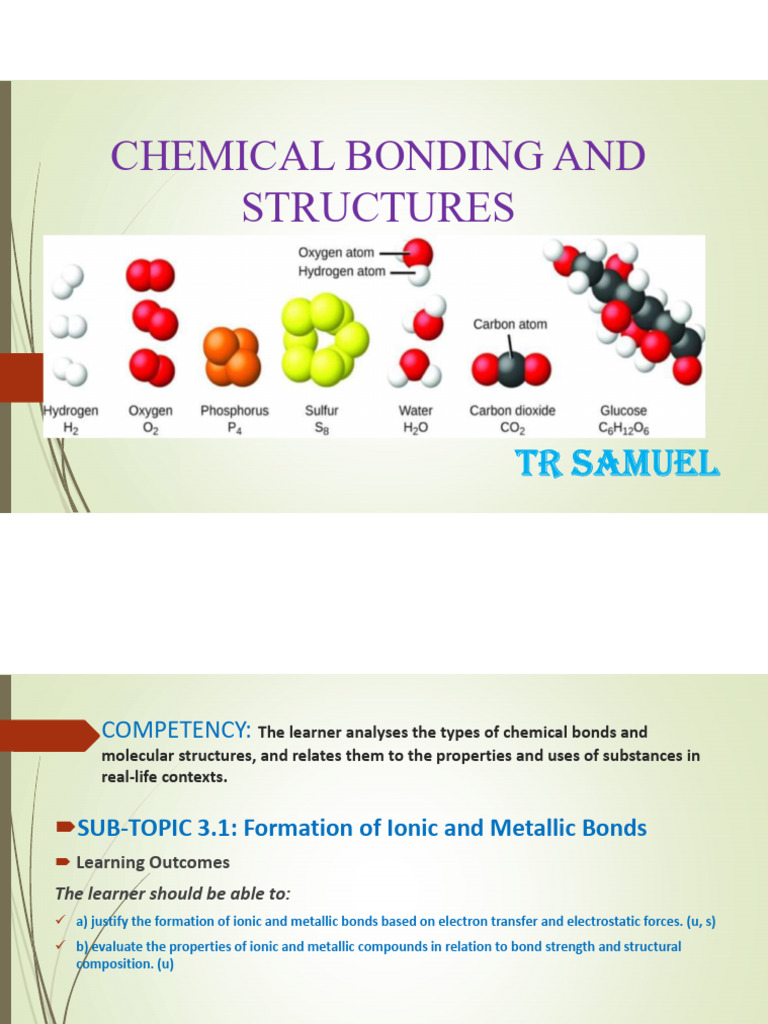 CHEMICAL BONDING AND STRUCTURES

Oxygen atom
Hydrogen atom
Carbon atom

Hydrogen $H_2$
Oxygen $O_2$
Phosphorus $P_4$
Sulfur $S_8$
Water $H_2O$
Carbon dioxide $CO_2$
Glucose $C_6H_{12}O_6$

TR SAMUEL

COMPETENCY: The learner analyses the types of chemical bonds and molecular structures, and relates them to the properties and uses of substances in real-life contexts.

SUB-TOPIC 3.1: Formation of Ionic and Metallic Bonds

Learning Outcomes

The learner should be able to:

a) justify the formation of ionic and metallic bonds based on electron transfer and electrostatic forces. (u, s)

b) evaluate the properties of ionic and metallic compounds in relation to bond strength and structural composition. (u)